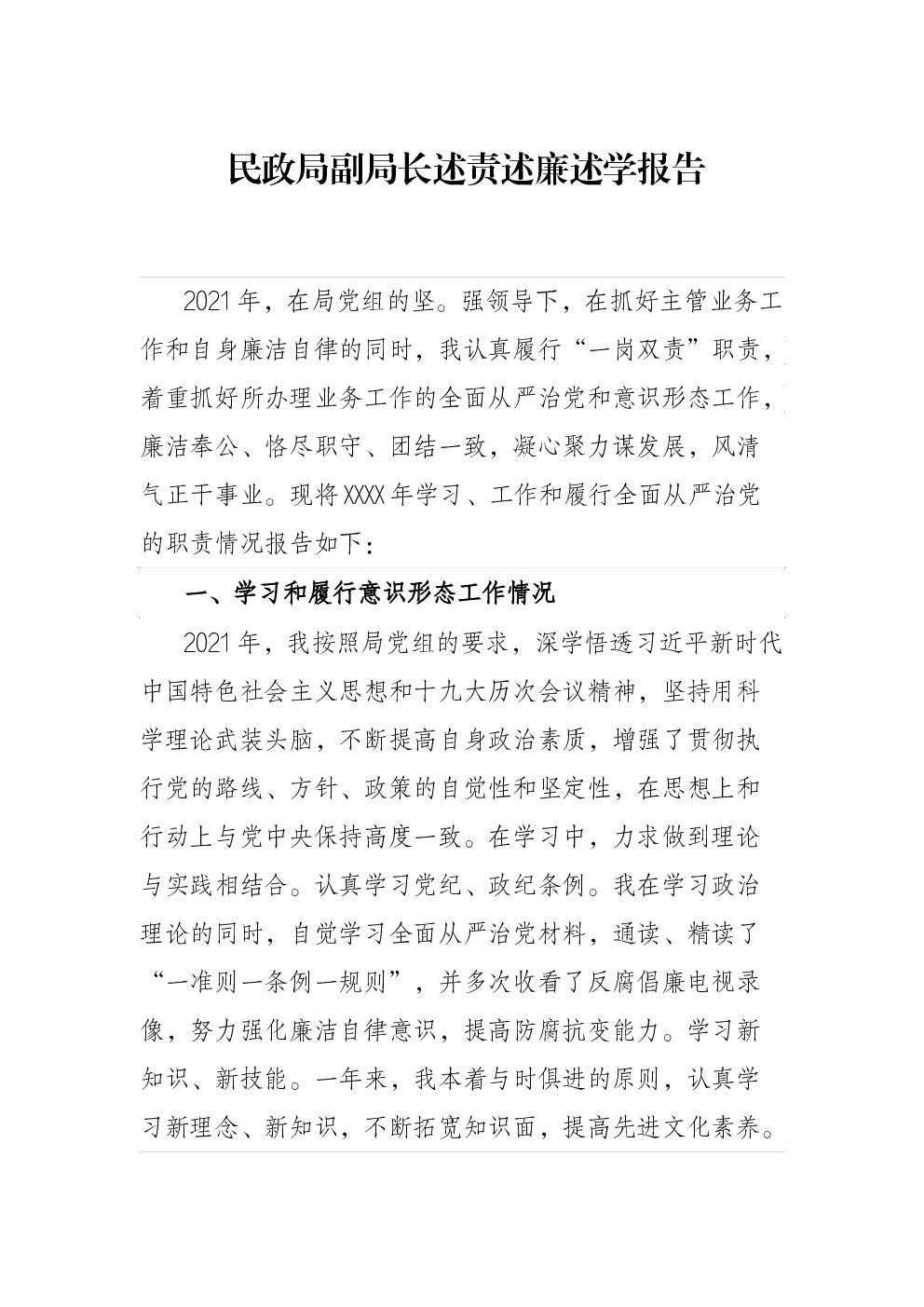 民政局副局长述责述廉述学报告

2021年，在局党组的坚。强领导下，在抓好主管业务工作和自身廉洁自律的同时，我认真履行“一岗双责”职责，着重抓好所办理业务工作的全面从严治党和意识形态工作，廉洁奉公、恪尽职守、团结一致，凝心聚力谋发展，风清气正干事业。现将XXXX年学习、工作和履行全面从严治党的职责情况报告如下：

一、学习和履行意识形态工作情况

2021年，我按照局党组的要求，深学悟透习近平新时代中国特色社会主义思想和十九大历次会议精神，坚持用科学理论武装头脑，不断提高自身政治素质，增强了贯彻执行党的路线、方针、政策的自觉性和坚定性，在思想上和行动上与党中央保持高度一致。在学习中，力求做到理论与实践相结合。认真学习党纪、政纪条例。我在学习政治理论的同时，自觉学习全面从严治党材料，通读、精读了“一准则一条例一规则”，并多次收看了反腐倡廉电视录像，努力强化廉洁自律意识，提高防腐抗变能力。学习新知识、新技能。一年来，我本着与时俱进的原则，认真学习新理念、新知识，不断拓宽知识面，提高先进文化素养。